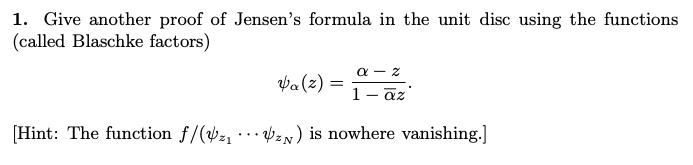 **1.** Give another proof of Jensen's formula in the unit disc using the functions (called Blaschke factors)

$$\psi_\alpha(z) = \frac{\alpha - z}{1 - \overline{\alpha}z}.$$

[Hint: The function $f/(\psi_{z_1} \cdots \psi_{z_N})$ is nowhere vanishing.]